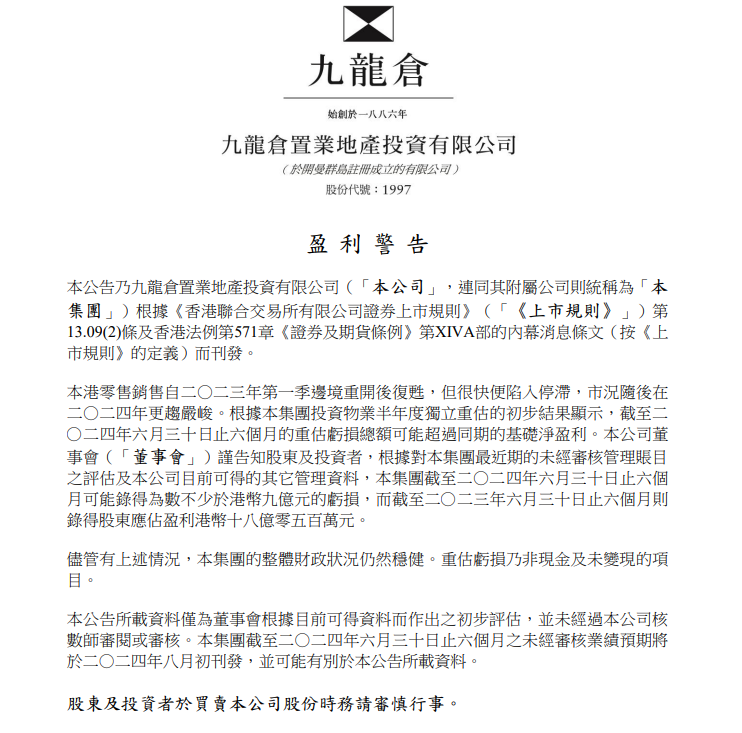 九龍倉

始創於一八八六年

九龍倉置業地產投資有限公司

（於開曼群島註冊成立的有限公司）

股份代號：1997

盈利警告

本公告乃九龍倉置業地產投資有限公司（「本公司」，連同其附屬公司則統稱為「本集團」）根據《香港聯合交易所有限公司證券上市規則》（「《上市規則》」）第13.09(2)條及香港法例第571章《證券及期貨條例》第XIVA部的內幕消息條文（按《上市規則》的定義）而刊發。

本港零售銷售自二〇二三年第一季邊境重開後復甦，但很快便陷入停滯，市況隨後在二〇二四年更趨嚴峻。根據本集團投資物業半年度獨立重估的初步結果顯示，截至二〇二四年六月三十日止六個月的重估虧損總額可能超過同期的基礎淨盈利。本公司董事會（「董事會」）謹告知股東及投資者，根據對本集團最近期的未經審核管理賬目之評估及本公司目前可得的其它管理資料，本集團截至二〇二四年六月三十日止六個月可能錄得為數不少於港幣九億元的虧損，而截至二〇二三年六月三十日止六個月則錄得股東應佔盈利港幣十八億零五百萬元。

儘管有上述情況，本集團的整體財政狀況仍然穩健。重估虧損乃非現金及未變現的項目。

本公告所載資料僅為董事會根據目前可得資料而作出之初步評估，並未經過本公司核數師審閱或審核。本集團截至二〇二四年六月三十日止六個月之未經審核業績預期將於二〇二四年八月初刊發，並可能有別於本公告所載資料。

股東及投資者於買賣本公司股份時務請審慎行事。